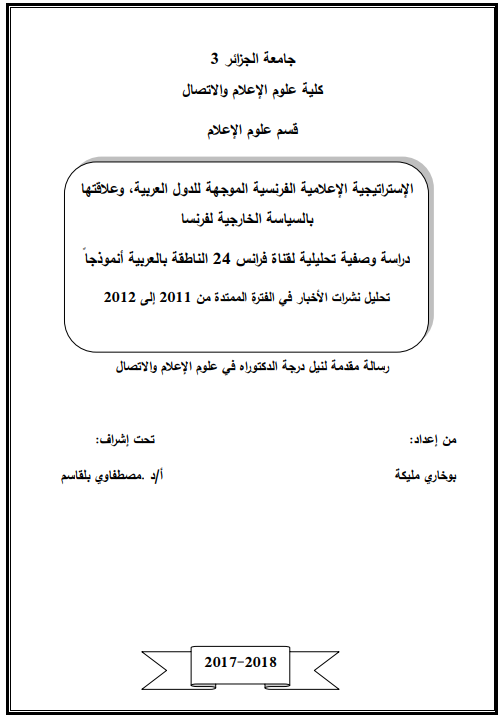 جامعة الجزائر 3

كلية علوم الإعلام والاتصال

قسم علوم الإعلام

الإستراتيجية الإعلامية الفرنسية الموجهة للدول العربية، وعلاقتها بالسياسة الخارجية لفرنسا

دراسة وصفية تحليلية لقناة فرانس 24 الناطقة بالعربية أنموذجاً

تحليل نشرات الأخبار في الفترة الممتدة من 2011 إلى 2012

رسالة مقدمة لنيل درجة الدكتوراه في علوم الإعلام والاتصال

من إعداد:

بوخاري مليكة

تحت إشراف:

أ/د .مصطفاوي بلقاسم

2017-2018